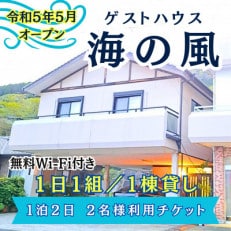 令和5年5月
オープン

ゲストハウス
海の風

無料Wi-Fi付き
1日1組／1棟貸し

1泊2日　2名様利用チケット